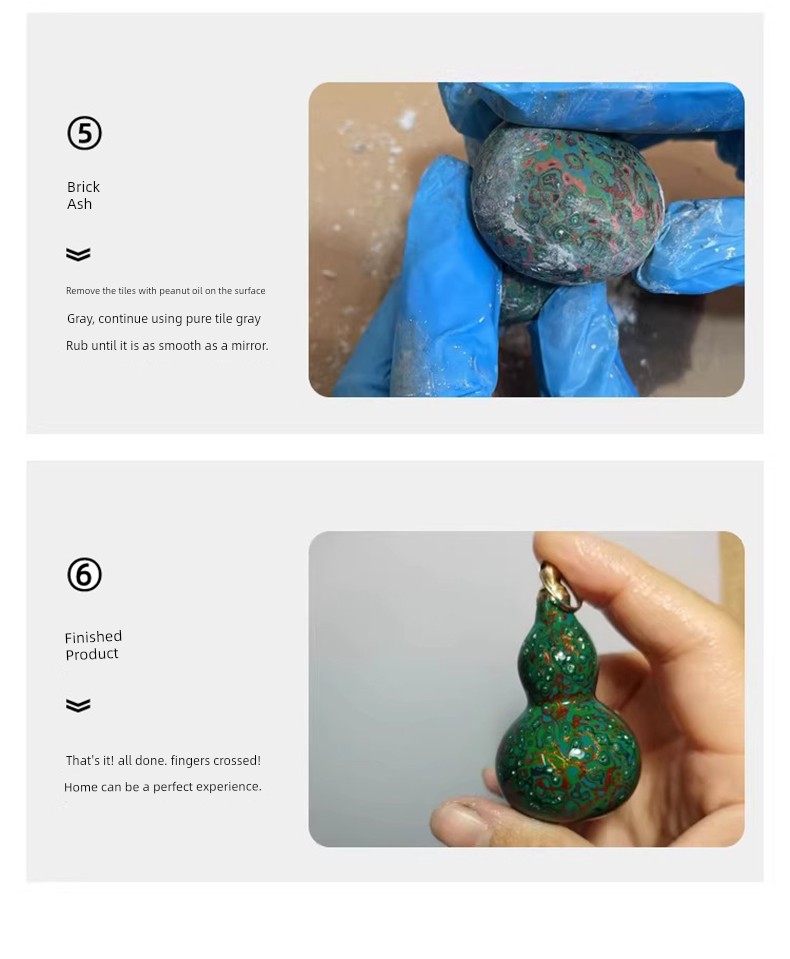 ⑤

Brick
Ash

Remove the tiles with peanut oil on the surface

Gray, continue using pure tile gray

Rub until it is as smooth as a mirror.

⑥

Finished
Product

That's it! all done. fingers crossed!

Home can be a perfect experience.